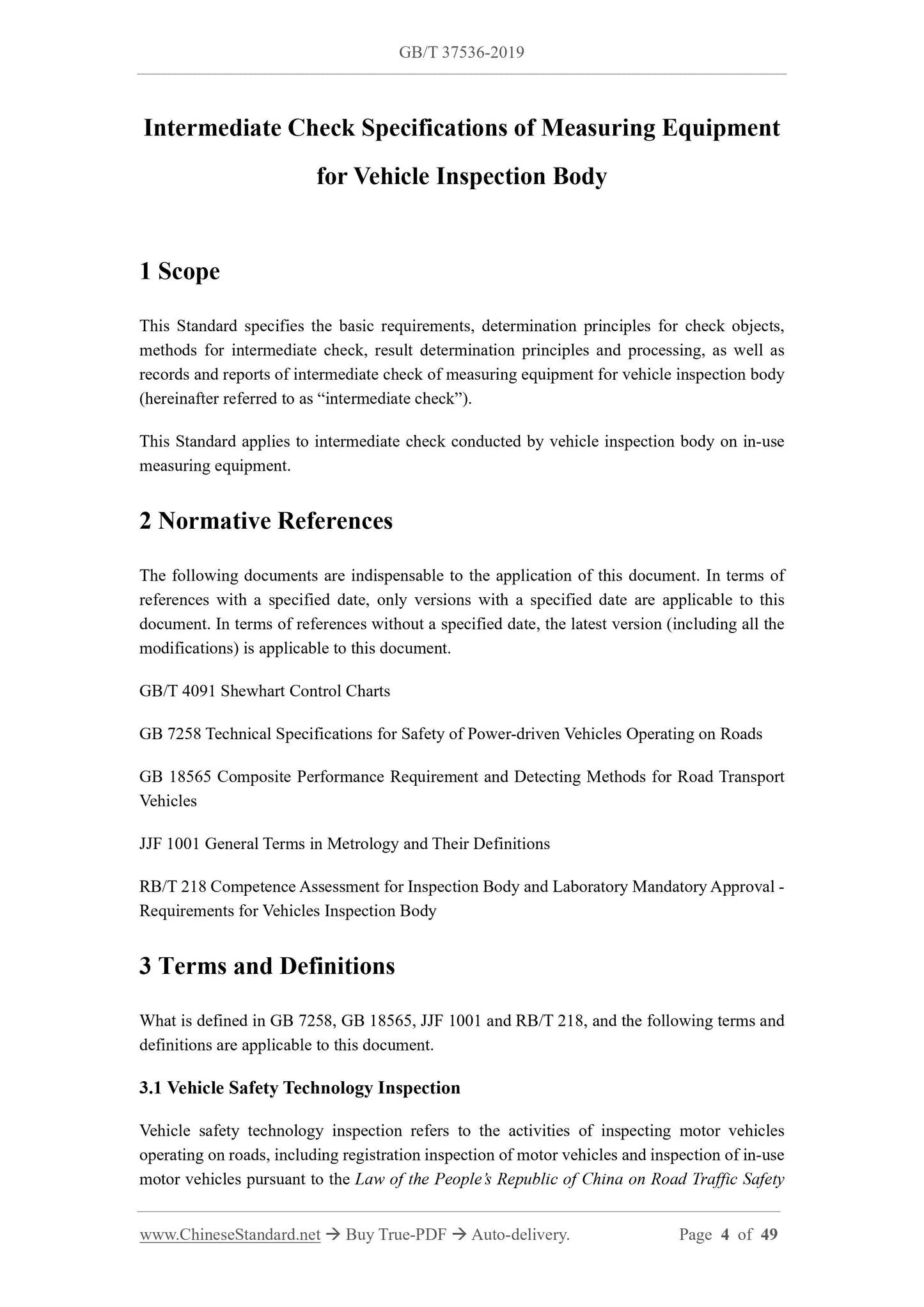 GB/T 37536-2019

Intermediate Check Specifications of Measuring Equipment for Vehicle Inspection Body

1 Scope

This Standard specifies the basic requirements, determination principles for check objects, methods for intermediate check, result determination principles and processing, as well as records and reports of intermediate check of measuring equipment for vehicle inspection body (hereinafter referred to as “intermediate check”).

This Standard applies to intermediate check conducted by vehicle inspection body on in-use measuring equipment.

2 Normative References

The following documents are indispensable to the application of this document. In terms of references with a specified date, only versions with a specified date are applicable to this document. In terms of references without a specified date, the latest version (including all the modifications) is applicable to this document.

GB/T 4091 Shewhart Control Charts

GB 7258 Technical Specifications for Safety of Power-driven Vehicles Operating on Roads

GB 18565 Composite Performance Requirement and Detecting Methods for Road Transport Vehicles

JJF 1001 General Terms in Metrology and Their Definitions

RB/T 218 Competence Assessment for Inspection Body and Laboratory Mandatory Approval - Requirements for Vehicles Inspection Body

3 Terms and Definitions

What is defined in GB 7258, GB 18565, JJF 1001 and RB/T 218, and the following terms and definitions are applicable to this document.

3.1 Vehicle Safety Technology Inspection

Vehicle safety technology inspection refers to the activities of inspecting motor vehicles operating on roads, including registration inspection of motor vehicles and inspection of in-use motor vehicles pursuant to the Law of the People’s Republic of China on Road Traffic Safety

www.ChineseStandard.net → Buy True-PDF → Auto-delivery. Page 4 of 49